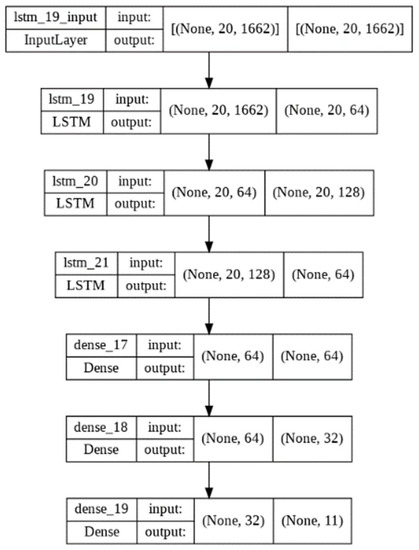 lstm_19_input
InputLayer
input:
output:
[(None, 20, 1662)]
[(None, 20, 1662)]

lstm_19
LSTM
input:
output:
(None, 20, 1662)
(None, 20, 64)

lstm_20
LSTM
input:
output:
(None, 20, 64)
(None, 20, 128)

lstm_21
LSTM
input:
output:
(None, 20, 128)
(None, 64)

dense_17
Dense
input:
output:
(None, 64)
(None, 64)

dense_18
Dense
input:
output:
(None, 64)
(None, 32)

dense_19
Dense
input:
output:
(None, 32)
(None, 11)